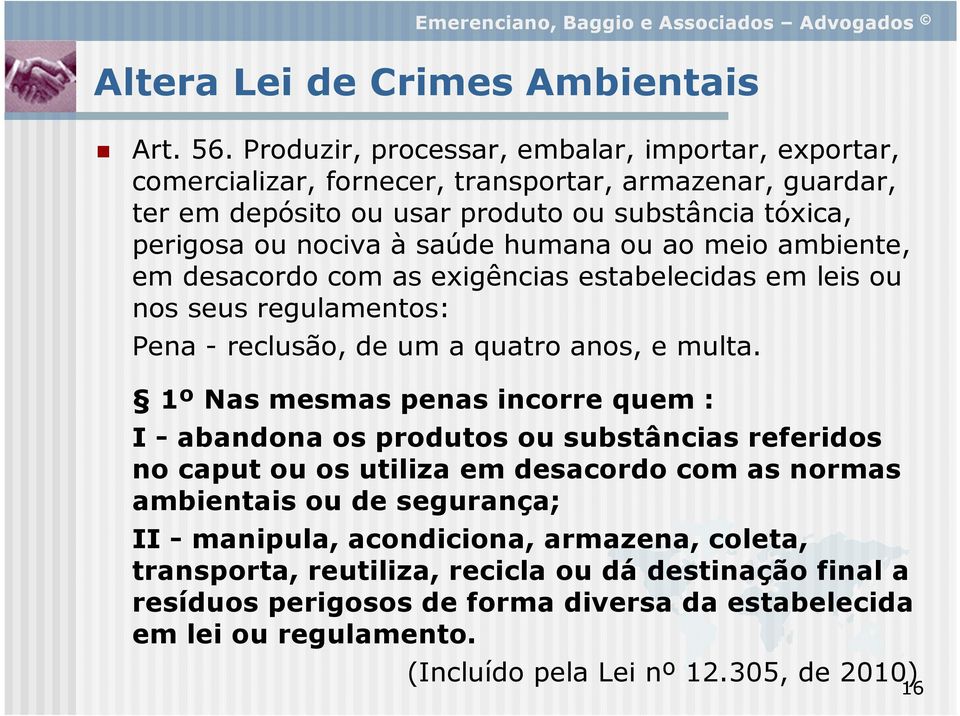 Emerenciano, Baggio e Associados – Advogados ©

Altera Lei de Crimes Ambientais

Art. 56. Produzir, processar, embalar, importar, exportar, comercializar, fornecer, transportar, armazenar, guardar, ter em depósito ou usar produto ou substância tóxica, perigosa ou nociva à saúde humana ou ao meio ambiente, em desacordo com as exigências estabelecidas em leis ou nos seus regulamentos:

Pena - reclusão, de um a quatro anos, e multa.

§ 1º Nas mesmas penas incorre quem :

I - abandona os produtos ou substâncias referidos no caput ou os utiliza em desacordo com as normas ambientais ou de segurança;

II - manipula, acondiciona, armazena, coleta, transporta, reutiliza, recicla ou dá destinação final a resíduos perigosos de forma diversa da estabelecida em lei ou regulamento.

(Incluído pela Lei nº 12.305, de 2010)

16